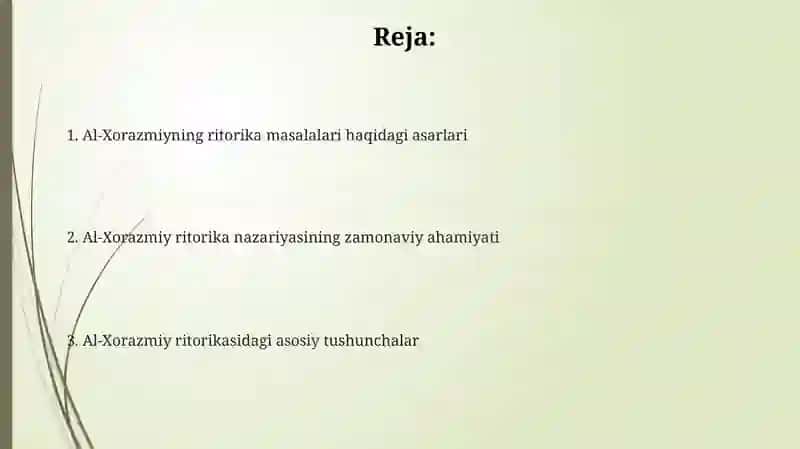 Reja:

1. Al-Xorazmiyning ritorika masalalari haqidagi asarlari

2. Al-Xorazmiy ritorika nazariyasining zamonaviy ahamiyati

3. Al-Xorazmiy ritorikasidagi asosiy tushunchalar